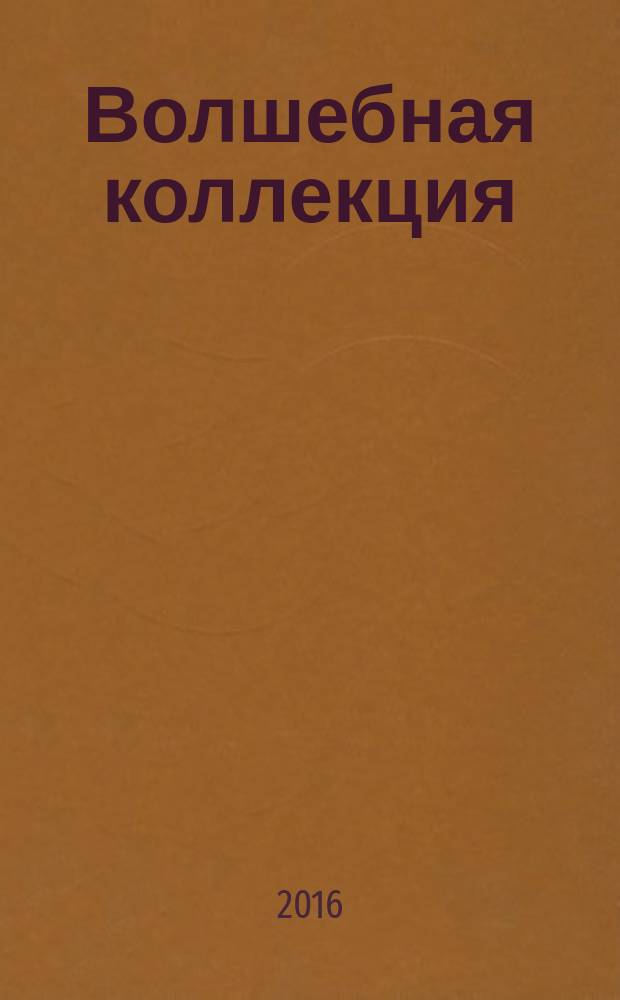 Волшебная коллекция

2016